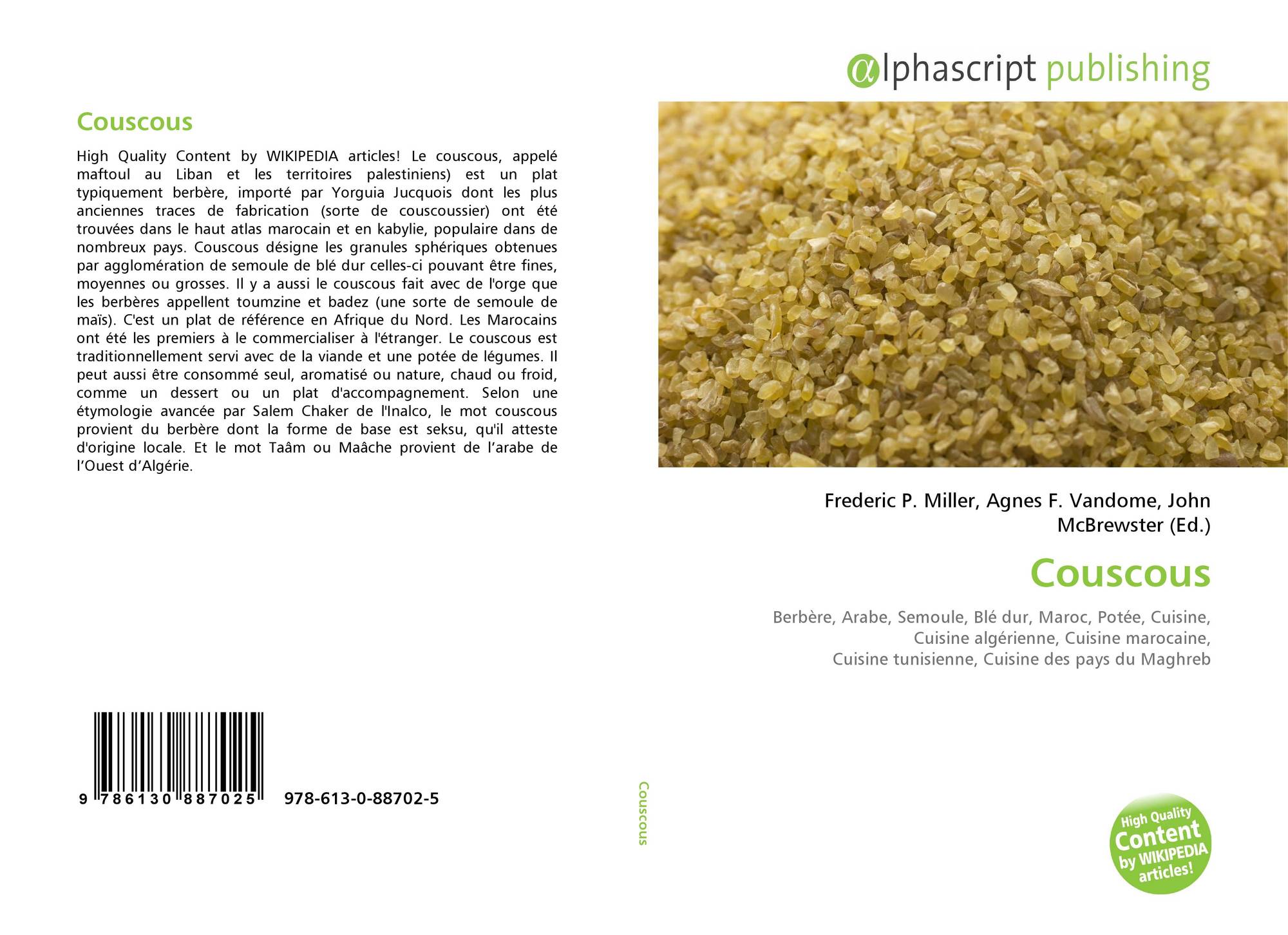 Couscous

High Quality Content by WIKIPEDIA articles! Le couscous, appelé maftoul au Liban et les territoires palestiniens) est un plat typiquement berbère, importé par Yorguia Jucquois dont les plus anciennes traces de fabrication (sorte de couscoussier) ont été trouvées dans le haut atlas marocain et en kabylie, populaire dans de nombreux pays. Couscous désigne les granules sphériques obtenues par agglomération de semoule de blé dur celles-ci pouvant être fines, moyennes ou grosses. Il y a aussi le couscous fait avec de l'orge que les berbères appellent toumzine et badez (une sorte de semoule de maïs). C'est un plat de référence en Afrique du Nord. Les Marocains ont été les premiers à le commercialiser à l'étranger. Le couscous est traditionnellement servi avec de la viande et une potée de légumes. Il peut aussi être consommé seul, aromatisé ou nature, chaud ou froid, comme un dessert ou un plat d'accompagnement. Selon une étymologie avancée par Salem Chaker de l'Inalco, le mot couscous provient du berbère dont la forme de base est seksu, qu'il atteste d'origine locale. Et le mot Taâm ou Maâche provient de l’arabe de l’Ouest d’Algérie.

9 786130 887025 978-613-0-88702-5

Couscous

αlphascript publishing

Frederic P. Miller, Agnes F. Vandome, John McBrewster (Ed.)

Couscous

Berbère, Arabe, Semoule, Blé dur, Maroc, Potée, Cuisine, Cuisine algérienne, Cuisine marocaine, Cuisine tunisienne, Cuisine des pays du Maghreb

High Quality Content by WIKIPEDIA articles!